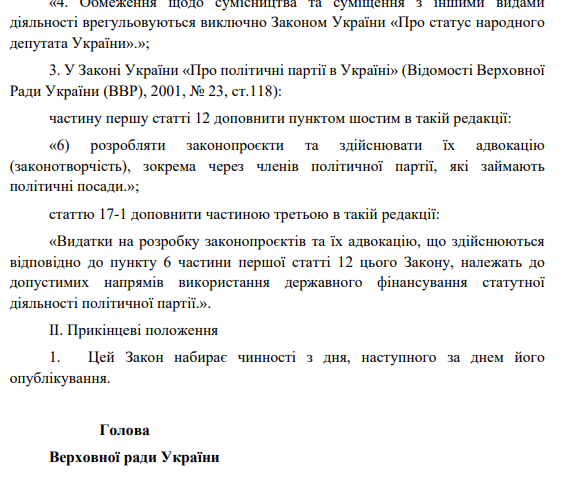 «4. Обмеження щодо сумісництва та суміщення з іншими видами діяльності врегульовуються виключно Законом України «Про статус народного депутата України».»;

3. У Законі України «Про політичні партії в Україні» (Відомості Верховної Ради України (ВВР), 2001, № 23, ст.118):

частину першу статті 12 доповнити пунктом шостим в такій редакції:

«6) розробляти законопроєкти та здійснювати їх адвокацію (законотворчість), зокрема через членів політичної партії, які займають політичні посади.»;

статтю 17-1 доповнити частиною третьою в такій редакції:

«Видатки на розробку законопроєктів та їх адвокацію, що здійснюються відповідно до пункту 6 частини першої статті 12 цього Закону, належать до допустимих напрямів використання державного фінансування статутної діяльності політичної партії.».

II. Прикінцеві положення

1. Цей Закон набирає чинності з дня, наступного за днем його опублікування.

Голова

Верховної ради України